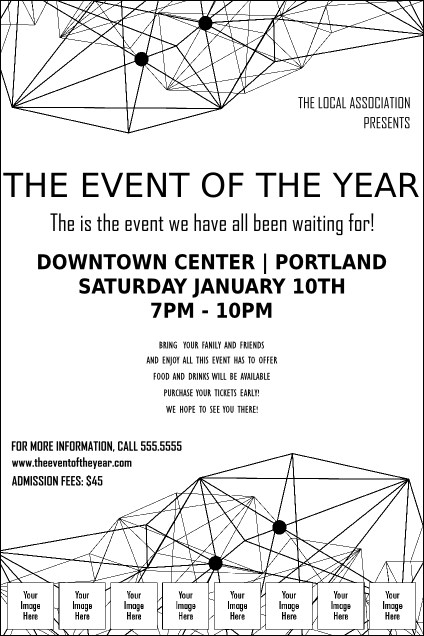 THE LOCAL ASSOCIATION
PRESENTS

THE EVENT OF THE YEAR

The is the event we have all been waiting for!

DOWNTOWN CENTER | PORTLAND
SATURDAY JANUARY 10TH
7PM - 10PM

BRING YOUR FAMILY AND FRIENDS
AND ENJOY ALL THIS EVENT HAS TO OFFER
FOOD AND DRINKS WILL BE AVAILABLE
PURCHASE YOUR TICKETS EARLY!
WE HOPE TO SEE YOU THERE!

FOR MORE INFORMATION, CALL 555.5555
www.theeventoftheyear.com
ADMISSION FEES: $45

Your Image Here

Your Image Here

Your Image Here

Your Image Here

Your Image Here

Your Image Here

Your Image Here

Your Image Here